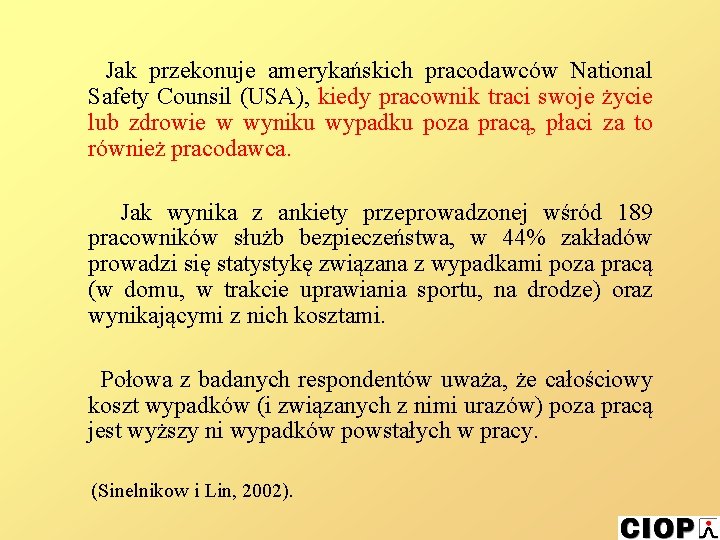 Jak przekonuje amerykańskich pracodawców National Safety Counsil (USA), kiedy pracownik traci swoje życie lub zdrowie w wyniku wypadku poza pracą, płaci za to również pracodawca.

Jak wynika z ankiety przeprowadzonej wśród 189 pracowników służb bezpieczeństwa, w 44% zakładów prowadzi się statystykę związana z wypadkami poza pracą (w domu, w trakcie uprawiania sportu, na drodze) oraz wynikającymi z nich kosztami.

Połowa z badanych respondentów uważa, że całościowy koszt wypadków (i związanych z nimi urazów) poza pracą jest wyższy ni wypadków powstałych w pracy.

(Sinelnikow i Lin, 2002).

CIOP